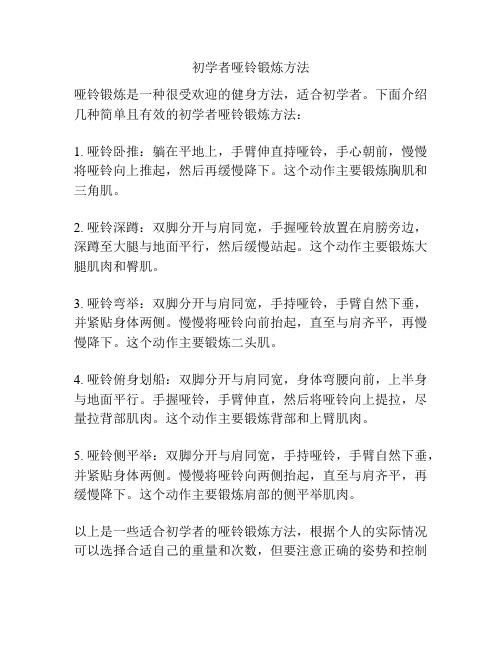 初学者哑铃锻炼方法

哑铃锻炼是一种很受欢迎的健身方法，适合初学者。下面介绍几种简单且有效的初学者哑铃锻炼方法：

1. 哑铃卧推：躺在平地上，手臂伸直持哑铃，手心朝前，慢慢将哑铃向上推起，然后再缓慢降下。这个动作主要锻炼胸肌和三角肌。

2. 哑铃深蹲：双脚分开与肩同宽，手握哑铃放置在肩膀旁边，深蹲至大腿与地面平行，然后缓慢站起。这个动作主要锻炼大腿肌肉和臀肌。

3. 哑铃弯举：双脚分开与肩同宽，手持哑铃，手臂自然下垂，并紧贴身体两侧。慢慢将哑铃向前抬起，直至与肩齐平，再慢慢降下。这个动作主要锻炼二头肌。

4. 哑铃俯身划船：双脚分开与肩同宽，身体弯腰向前，上半身与地面平行。手握哑铃，手臂伸直，然后将哑铃向上提拉，尽量拉背部肌肉。这个动作主要锻炼背部和上臂肌肉。

5. 哑铃侧平举：双脚分开与肩同宽，手持哑铃，手臂自然下垂，并紧贴身体两侧。慢慢将哑铃向两侧抬起，直至与肩齐平，再缓慢降下。这个动作主要锻炼肩部的侧平举肌肉。

以上是一些适合初学者的哑铃锻炼方法，根据个人的实际情况可以选择合适自己的重量和次数，但要注意正确的姿势和控制